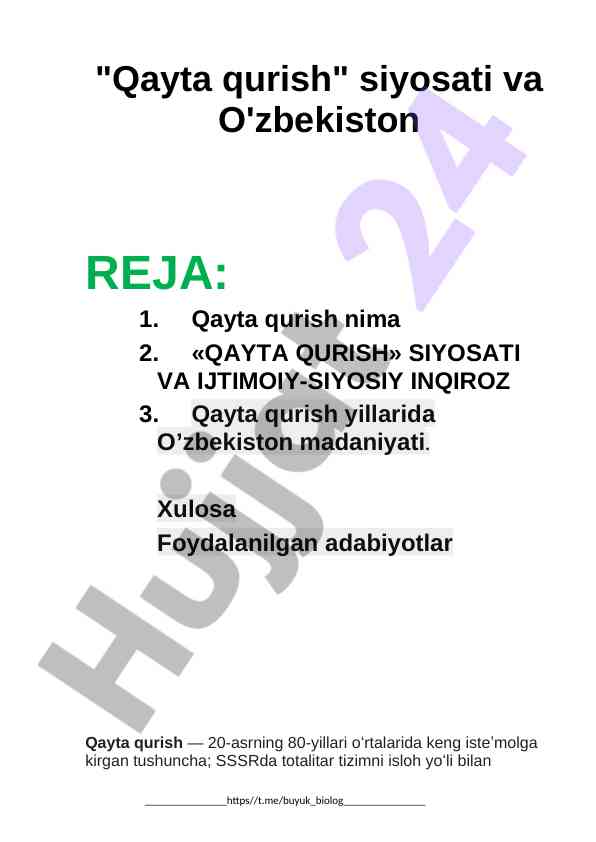 "Qayta qurish" siyosati va O'zbekiston

REJA:

1. Qayta qurish nima
2. «QAYTA QURISH» SIYOSATI VA IJTIMOIY-SIYOSIY INQIROZ
3. Qayta qurish yillarida O’zbekiston madaniyati.

Xulosa
Foydalanilgan adabiyotlar

Hujjat 24

Qayta qurish — 20-asrning 80-yillari oʻrtalarida keng isteʼmolga kirgan tushuncha; SSSRda totalitar tizimni isloh yoʻli bilan

_____________https//t.me/buyuk_biolog_____________